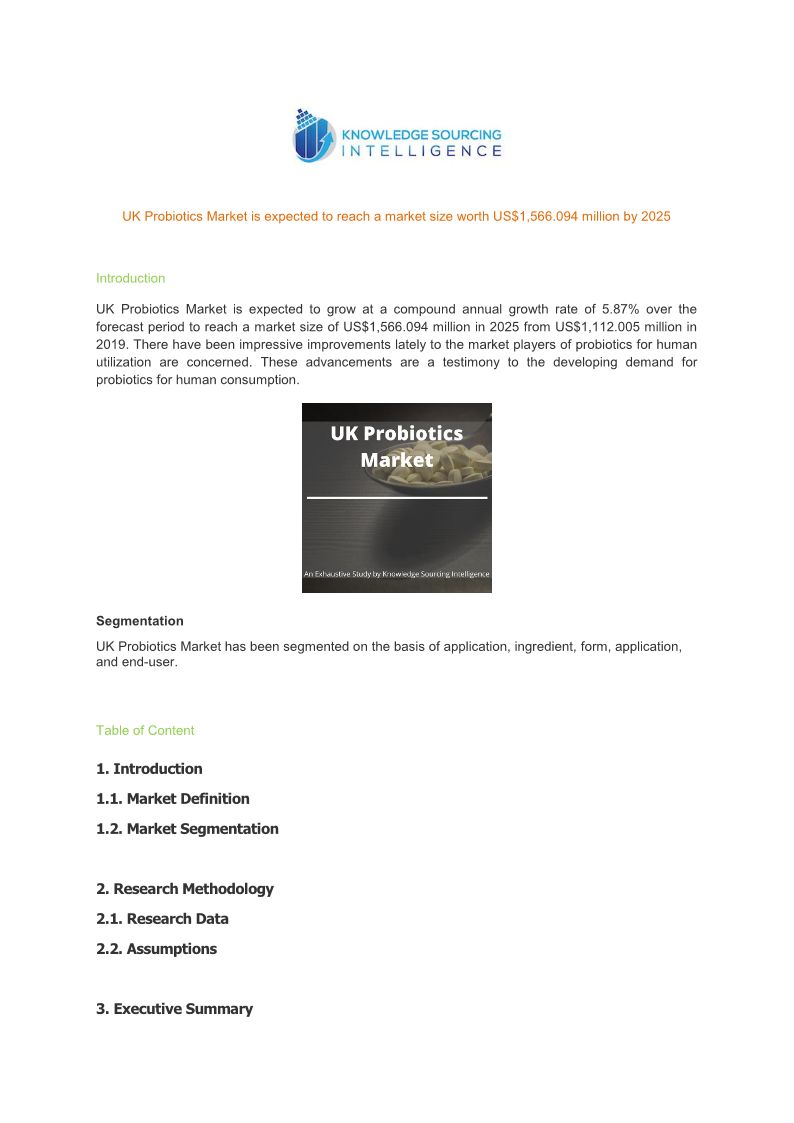 KNOWLEDGE SOURCING
INTELLIGENCE

UK Probiotics Market is expected to reach a market size worth US$1,566.094 million by 2025

Introduction

UK Probiotics Market is expected to grow at a compound annual growth rate of 5.87% over the forecast period to reach a market size of US$1,566.094 million in 2025 from US$1,112.005 million in 2019. There have been impressive improvements lately to the market players of probiotics for human utilization are concerned. These advancements are a testimony to the developing demand for probiotics for human consumption.

UK Probiotics Market

An Exhaustive Study by Knowledge Sourcing Intelligence

Segmentation

UK Probiotics Market has been segmented on the basis of application, ingredient, form, application, and end-user.

Table of Content

1. Introduction

1.1. Market Definition

1.2. Market Segmentation

2. Research Methodology

2.1. Research Data

2.2. Assumptions

3. Executive Summary